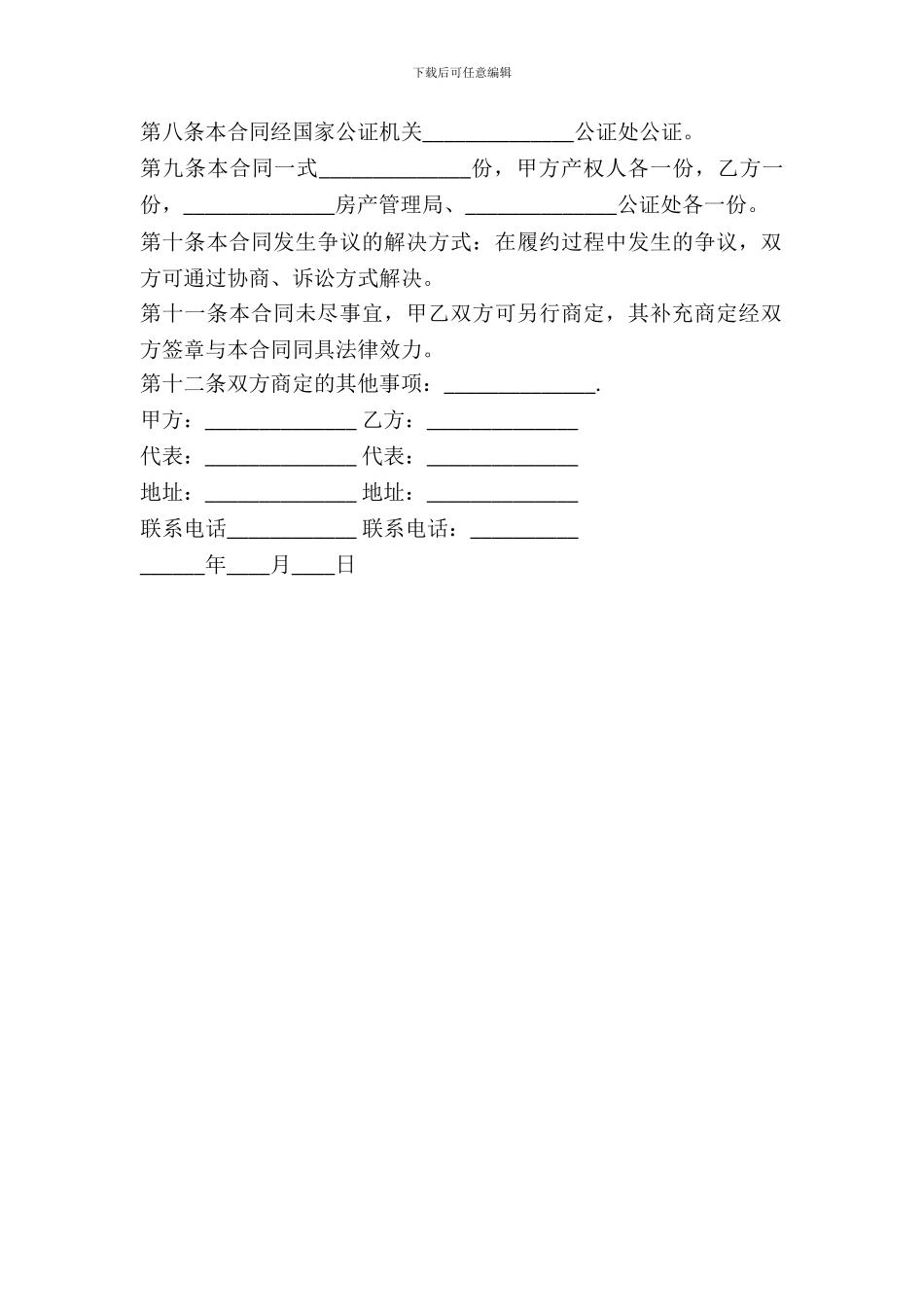 下载后可任意编辑

第八条本合同经国家公证机关______________公证处公证。

第九条本合同一式______________份，甲方产权人各一份，乙方一份，______________房产管理局、______________公证处各一份。

第十条本合同发生争议的解决方式：在履约过程中发生的争议，双方可通过协商、诉讼方式解决。

第十一条本合同未尽事宜，甲乙双方可另行商定，其补充商定经双方签章与本合同同具法律效力。

第十二条双方商定的其他事项：______________.

甲方：______________ 乙方：______________

代表：______________ 代表：______________

地址：______________ 地址：______________

联系电话____________ 联系电话：__________

______年____月____日